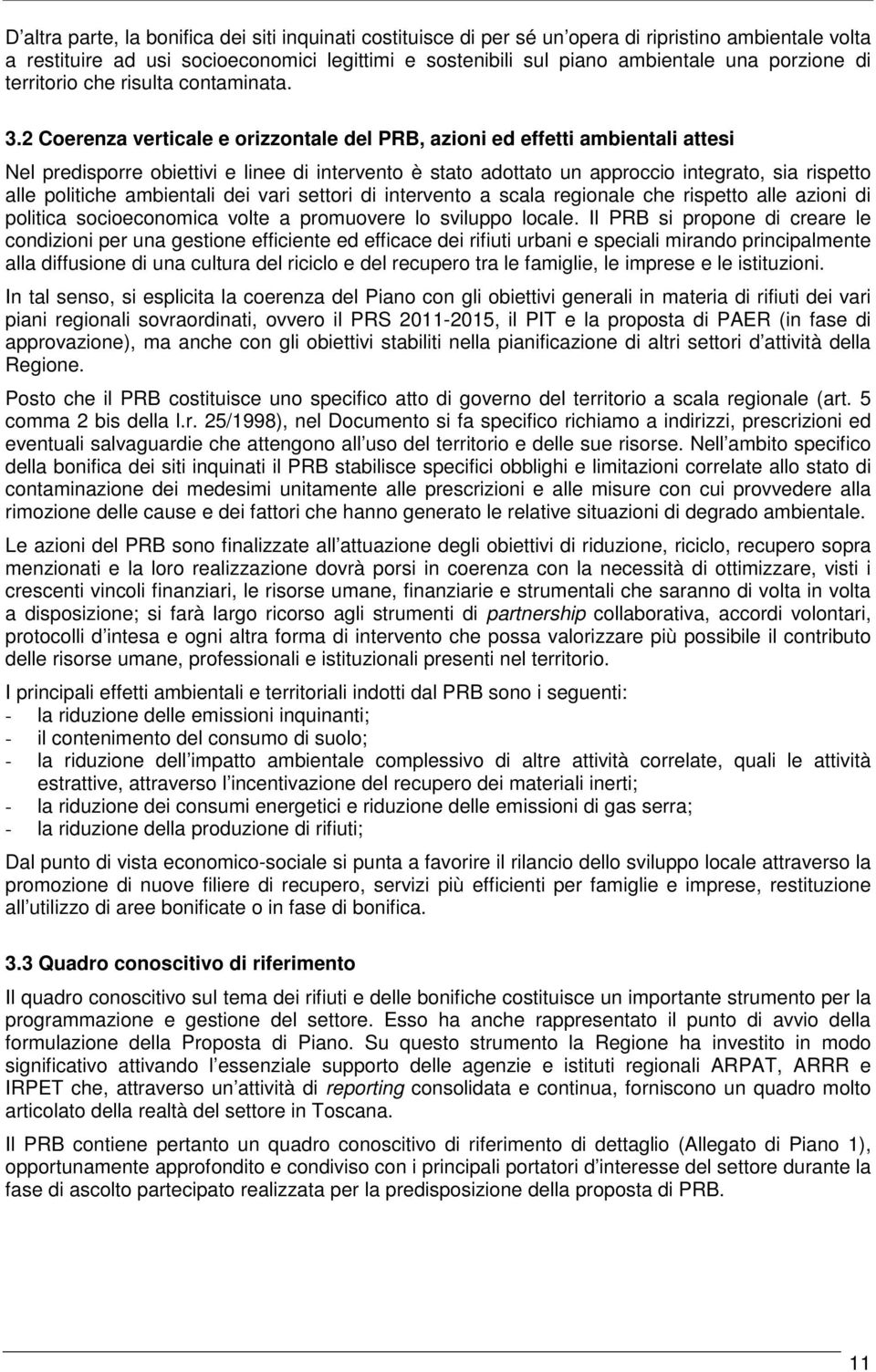 D altra parte, la bonifica dei siti inquinati costituisce di per sé un opera di ripristino ambientale volta a restituire ad usi socioeconomici legittimi e sostenibili sul piano ambientale una porzione di territorio che risulta contaminata.

3.2 Coerenza verticale e orizzontale del PRB, azioni ed effetti ambientali attesi

Nel predisporre obiettivi e linee di intervento è stato adottato un approccio integrato, sia rispetto alle politiche ambientali dei vari settori di intervento a scala regionale che rispetto alle azioni di politica socioeconomica volte a promuovere lo sviluppo locale. Il PRB si propone di creare le condizioni per una gestione efficiente ed efficace dei rifiuti urbani e speciali mirando principalmente alla diffusione di una cultura del riciclo e del recupero tra le famiglie, le imprese e le istituzioni.

In tal senso, si esplicita la coerenza del Piano con gli obiettivi generali in materia di rifiuti dei vari piani regionali sovraordinati, ovvero il PRS 2011-2015, il PIT e la proposta di PAER (in fase di approvazione), ma anche con gli obiettivi stabiliti nella pianificazione di altri settori d attività della Regione.

Posto che il PRB costituisce uno specifico atto di governo del territorio a scala regionale (art. 5 comma 2 bis della l.r. 25/1998), nel Documento si fa specifico richiamo a indirizzi, prescrizioni ed eventuali salvaguardie che attengono all uso del territorio e delle sue risorse. Nell ambito specifico della bonifica dei siti inquinati il PRB stabilisce specifici obblighi e limitazioni correlate allo stato di contaminazione dei medesimi unitamente alle prescrizioni e alle misure con cui provvedere alla rimozione delle cause e dei fattori che hanno generato le relative situazioni di degrado ambientale.

Le azioni del PRB sono finalizzate all attuazione degli obiettivi di riduzione, riciclo, recupero sopra menzionati e la loro realizzazione dovrà porsi in coerenza con la necessità di ottimizzare, visti i crescenti vincoli finanziari, le risorse umane, finanziarie e strumentali che saranno di volta in volta a disposizione; si farà largo ricorso agli strumenti di partnership collaborativa, accordi volontari, protocolli d intesa e ogni altra forma di intervento che possa valorizzare più possibile il contributo delle risorse umane, professionali e istituzionali presenti nel territorio.

I principali effetti ambientali e territoriali indotti dal PRB sono i seguenti:
- la riduzione delle emissioni inquinanti;
- il contenimento del consumo di suolo;
- la riduzione dell impatto ambientale complessivo di altre attività correlate, quali le attività estrattive, attraverso l incentivazione del recupero dei materiali inerti;
- la riduzione dei consumi energetici e riduzione delle emissioni di gas serra;
- la riduzione della produzione di rifiuti;

Dal punto di vista economico-sociale si punta a favorire il rilancio dello sviluppo locale attraverso la promozione di nuove filiere di recupero, servizi più efficienti per famiglie e imprese, restituzione all utilizzo di aree bonificate o in fase di bonifica.

3.3 Quadro conoscitivo di riferimento

Il quadro conoscitivo sul tema dei rifiuti e delle bonifiche costituisce un importante strumento per la programmazione e gestione del settore. Esso ha anche rappresentato il punto di avvio della formulazione della Proposta di Piano. Su questo strumento la Regione ha investito in modo significativo attivando l essenziale supporto delle agenzie e istituti regionali ARPAT, ARRR e IRPET che, attraverso un attività di reporting consolidata e continua, forniscono un quadro molto articolato della realtà del settore in Toscana.

Il PRB contiene pertanto un quadro conoscitivo di riferimento di dettaglio (Allegato di Piano 1), opportunamente approfondito e condiviso con i principali portatori d interesse del settore durante la fase di ascolto partecipato realizzata per la predisposizione della proposta di PRB.

11